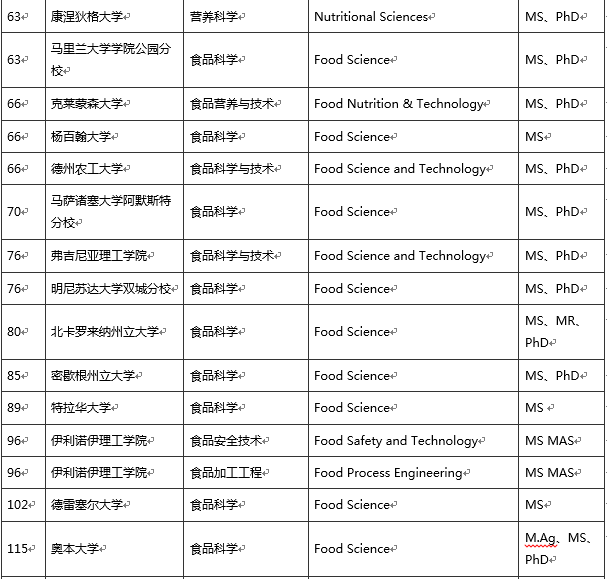 | 63 | 康涅狄格大学 | 营养科学 | Nutritional Sciences | MS、PhD |
|---|---|---|---|---|
| 63 | 马里兰大学学院公园分校 | 食品科学 | Food Science | MS、PhD |
| 66 | 克莱蒙森大学 | 食品营养与技术 | Food Nutrition & Technology | MS、PhD |
| 66 | 杨百翰大学 | 食品科学 | Food Science | MS |
| 66 | 德州农工大学 | 食品科学与技术 | Food Science and Technology | MS、PhD |
| 70 | 马萨诸塞大学阿默斯特分校 | 食品科学 | Food Science | MS、PhD |
| 76 | 弗吉尼亚理工学院 | 食品科学与技术 | Food Science and Technology | MS、PhD |
| 76 | 明尼苏达大学双城分校 | 食品科学 | Food Science | MS、PhD |
| 80 | 北卡罗来纳州立大学 | 食品科学 | Food Science | MS、MR、PhD |
| 85 | 密歇根州立大学 | 食品科学 | Food Science | MS、PhD |
| 89 | 特拉华大学 | 食品科学 | Food Science | MS |
| 96 | 伊利诺伊理工学院 | 食品安全技术 | Food Safety and Technology | MS MAS |
| 96 | 伊利诺伊理工学院 | 食品加工工程 | Food Process Engineering | MS MAS |
| 102 | 德雷塞尔大学 | 食品科学 | Food Science | MS |
| 115 | 奥本大学 | 食品科学 | Food Science | M.Ag、MS、PhD |